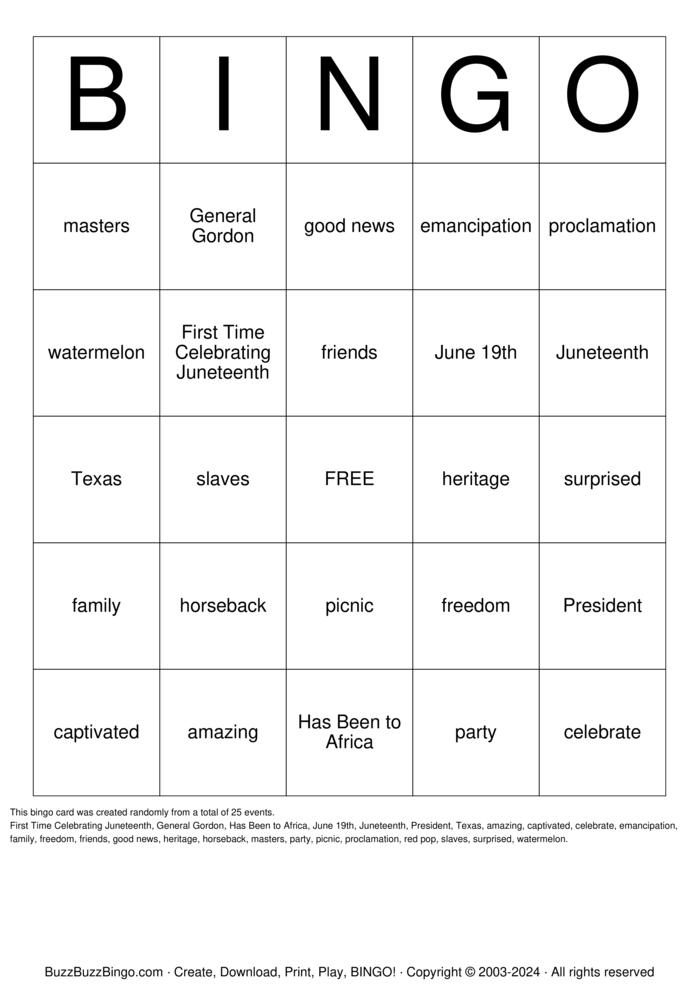 | B | I | N | G | O |
|---|---|---|---|---|
| masters | General Gordon | good news | emancipation | proclamation |
| watermelon | First Time Celebrating Juneteenth | friends | June 19th | Juneteenth |
| Texas | slaves | FREE | heritage | surprised |
| family | horseback | picnic | freedom | President |
| captivated | amazing | Has Been to Africa | party | celebrate |

This bingo card was created randomly from a total of 25 events.
First Time Celebrating Juneteenth, General Gordon, Has Been to Africa, June 19th, Juneteenth, President, Texas, amazing, captivated, celebrate, emancipation, family, freedom, friends, good news, heritage, horseback, masters, party, picnic, proclamation, red pop, slaves, surprised, watermelon.

BuzzBuzzBingo.com · Create, Download, Print, Play, BINGO! · Copyright © 2003-2024 · All rights reserved